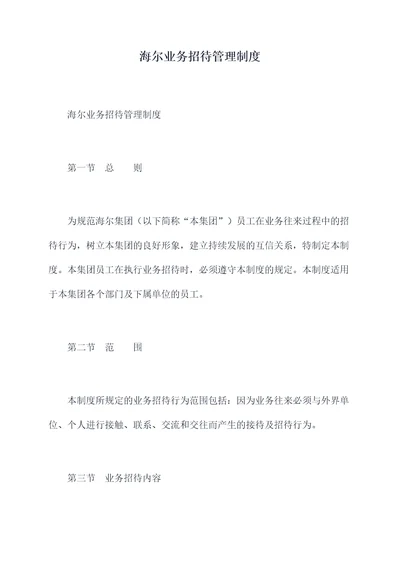 海尔业务招待管理制度

海尔业务招待管理制度

第一节　总　　则

为规范海尔集团（以下简称“本集团”）员工在业务往来过程中的招待行为，树立本集团的良好形象，建立持续发展的互信关系，特制定本制度。本集团员工在执行业务招待时，必须遵守本制度的规定。本制度适用于本集团各个部门及下属单位的员工。

第二节　范　　围

本制度所规定的业务招待行为范围包括：因为业务往来必须与外界单位、个人进行接触、联系、交流和交往而产生的接待及招待行为。

第三节　业务招待内容